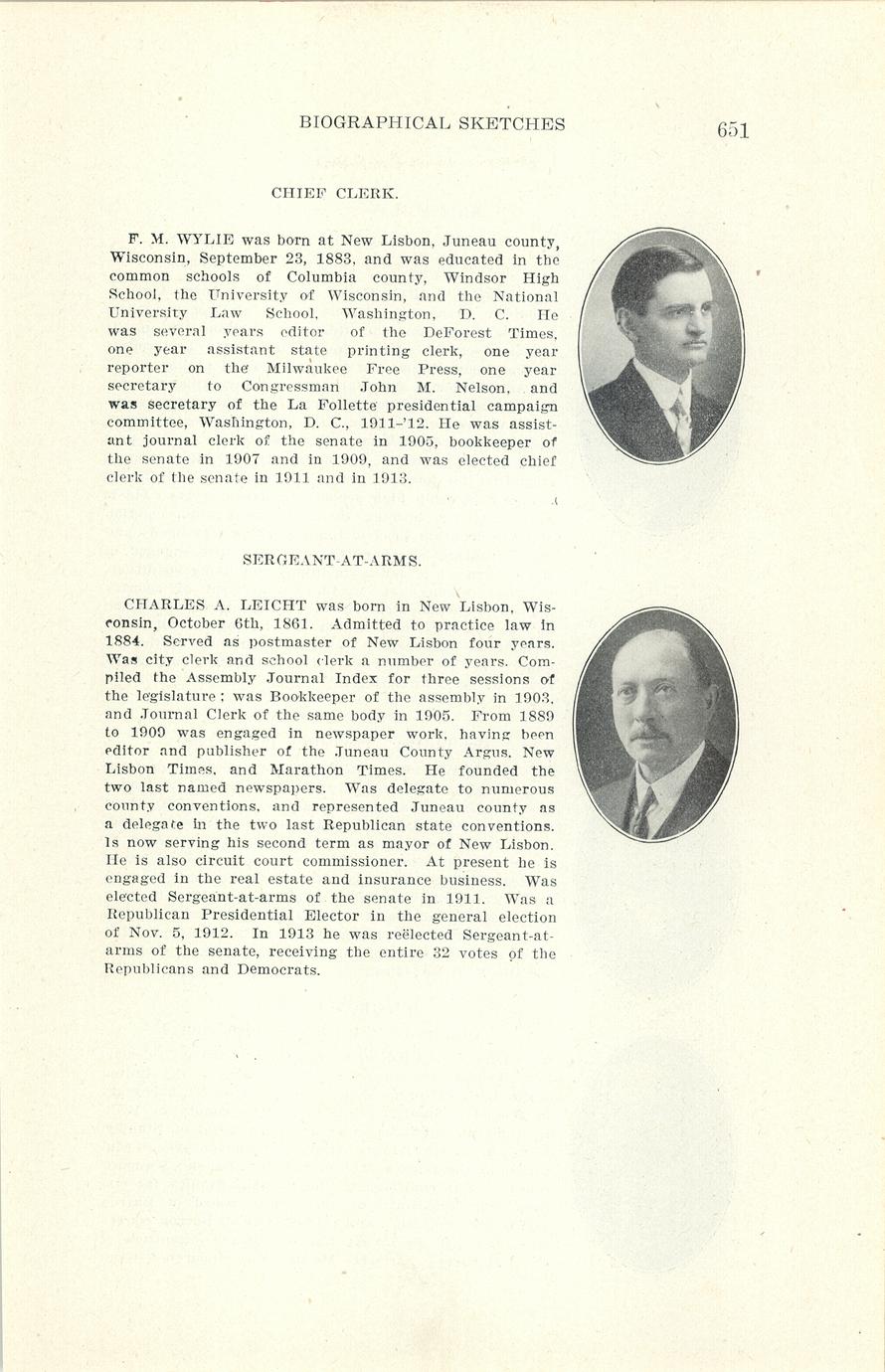 BIOGRAPHICAL SKETCHES 651

CHIEF CLERK.

F. M. WYLIE was born at New Lisbon, Juneau county, Wisconsin, September 23, 1883, and was educated in the common schools of Columbia county, Windsor High School, the University of Wisconsin, and the National University Law School, Washington, D. C. He was several years editor of the DeForest Times, one year assistant state printing clerk, one year reporter on the Milwaukee Free Press, one year secretary to Congressman John M. Nelson, and was secretary of the La Follette presidential campaign committee, Washington, D. C., 1911-'12. He was assistant journal clerk of the senate in 1905, bookkeeper of the senate in 1907 and in 1909, and was elected chief clerk of the senate in 1911 and in 1913.

SERGEANT-AT-ARMS.

CHARLES A. LEICHT was born in New Lisbon, Wisconsin, October 6th, 1861. Admitted to practice law in 1884. Served as postmaster of New Lisbon four years. Was city clerk and school clerk a number of years. Compiled the Assembly Journal Index for three sessions of the legislature; was Bookkeeper of the assembly in 1903, and Journal Clerk of the same body in 1905. From 1889 to 1909 was engaged in newspaper work, having been editor and publisher of the Juneau County Argus, New Lisbon Times, and Marathon Times. He founded the two last named newspapers. Was delegate to numerous county conventions, and represented Juneau county as a delegate in the two last Republican state conventions. Is now serving his second term as mayor of New Lisbon. He is also circuit court commissioner. At present he is engaged in the real estate and insurance business. Was elected Sergeant-at-arms of the senate in 1911. Was a Republican Presidential Elector in the general election of Nov. 5, 1912. In 1913 he was reëlected Sergeant-at-arms of the senate, receiving the entire 32 votes of the Republicans and Democrats.